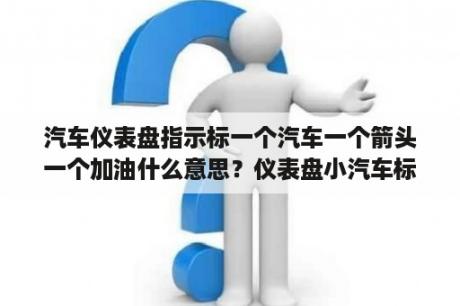 汽车仪表盘指示标一个汽车一个箭头一个加油什么意思？仪表盘小汽车标